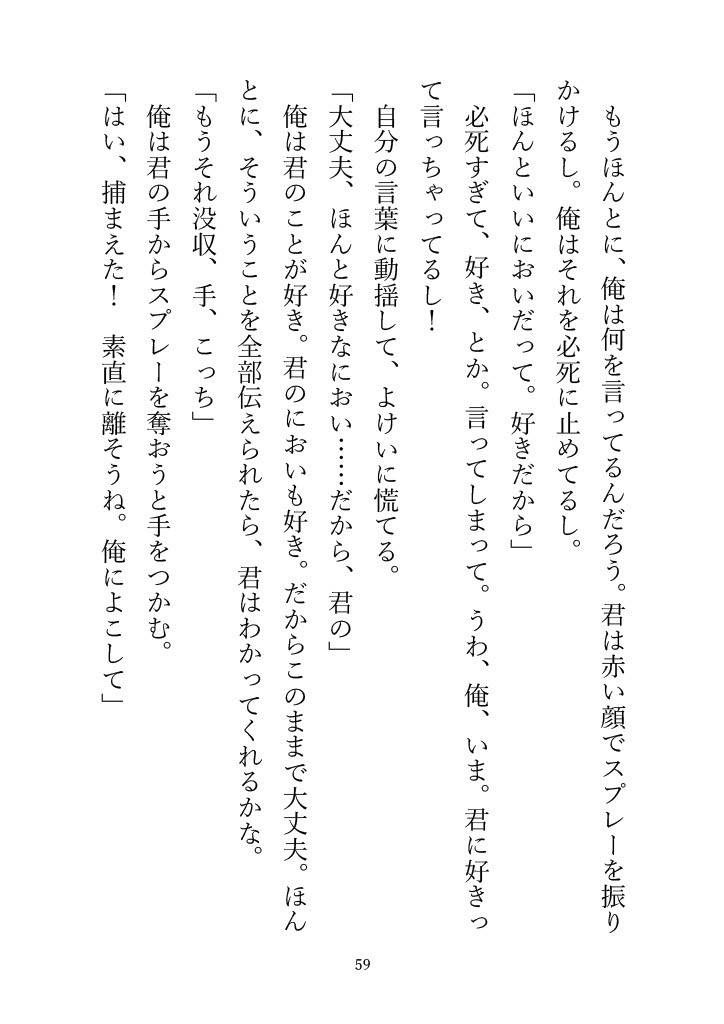 もうほんとに、俺は何を言ってるんだろう。君は赤い顔でスプレーを振りかけるし。俺はそれを必死に止めてるし。
「ほんといいにおいだって。好きだから」
必死すぎて、好き、とか。言ってしまって。うわ、俺、いま。君に好きって言っちゃってるし！
自分の言葉に動揺して、よけいに慌てる。
「大丈夫、ほんと好きなにおい……だから、君の」
俺は君のことが好き。君のにおいも好き。だからこのままで大丈夫。ほんとに、そういうことを全部伝えられたら、君はわかってくれるかな。
「もうそれ没収、手、こっち」
俺は君の手からスプレーを奪おうと手をつかむ。
「はい、捕まえた！　素直に離そうね。俺によこして」

59